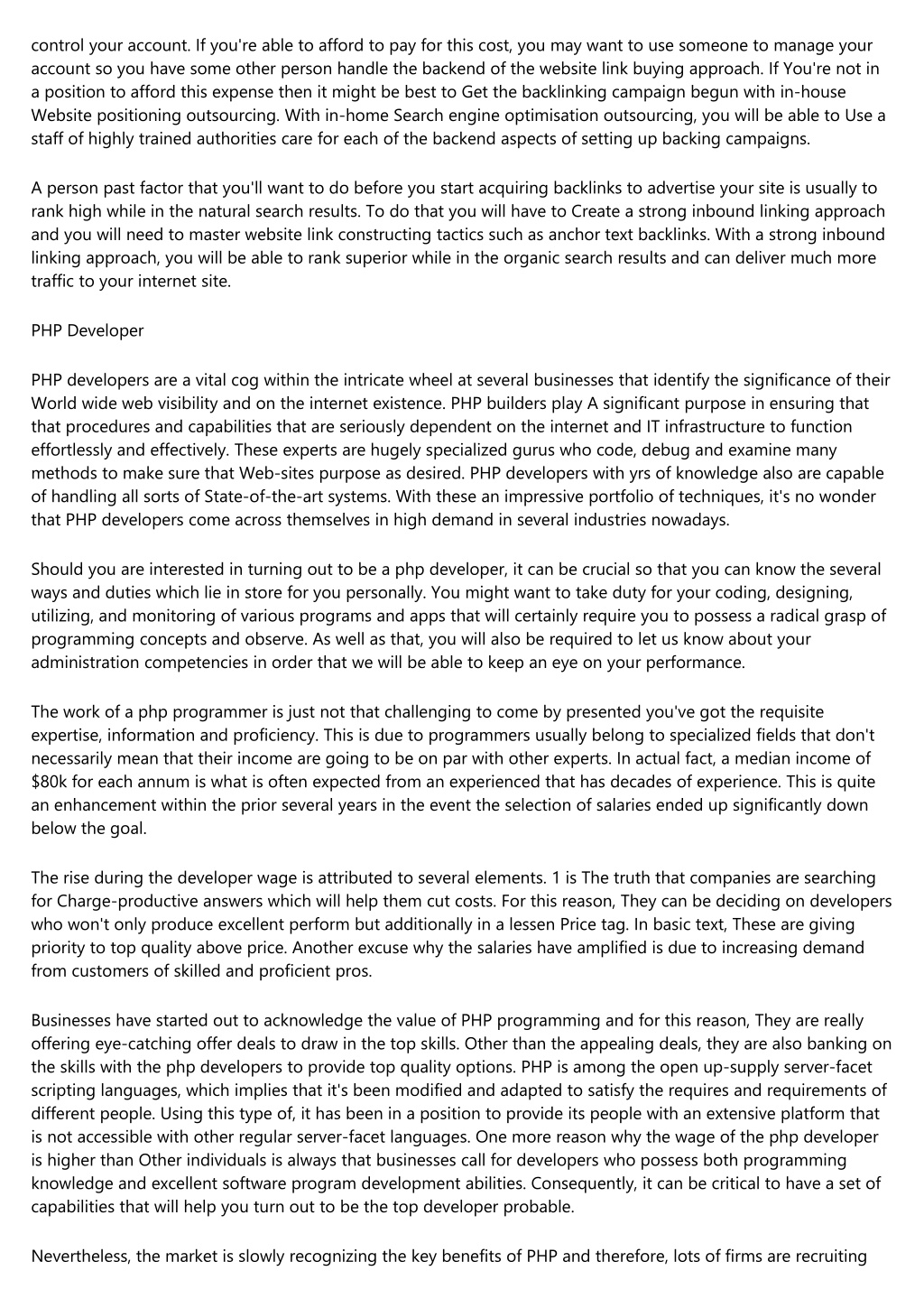 control your account. If you're able to afford to pay for this cost, you may want to use someone to manage your account so you have some other person handle the backend of the website link buying approach. If You're not in a position to afford this expense then it might be best to Get the backlinking campaign begun with in-house Website positioning outsourcing. With in-home Search engine optimisation outsourcing, you will be able to Use a staff of highly trained authorities care for each of the backend aspects of setting up backing campaigns.

A person past factor that you'll want to do before you start acquiring backlinks to advertise your site is usually to rank high while in the natural search results. To do that you will have to Create a strong inbound linking approach and you will need to master website link constructing tactics such as anchor text backlinks. With a strong inbound linking approach, you will be able to rank superior while in the organic search results and can deliver much more traffic to your internet site.

PHP Developer

PHP developers are a vital cog within the intricate wheel at several businesses that identify the significance of their World wide web visibility and on the internet existence. PHP builders play A significant purpose in ensuring that that procedures and capabilities that are seriously dependent on the internet and IT infrastructure to function effortlessly and effectively. These experts are hugely specialized gurus who code, debug and examine many methods to make sure that Web-sites purpose as desired. PHP developers with yrs of knowledge also are capable of handling all sorts of State-of-the-art systems. With these an impressive portfolio of techniques, it's no wonder that PHP developers come across themselves in high demand in several industries nowadays.

Should you are interested in turning out to be a php developer, it can be crucial so that you can know the several ways and duties which lie in store for you personally. You might want to take duty for your coding, designing, utilizing, and monitoring of various programs and apps that will certainly require you to possess a radical grasp of programming concepts and observe. As well as that, you will also be required to let us know about your administration competencies in order that we will be able to keep an eye on your performance.

The work of a php programmer is just not that challenging to come by presented you've got the requisite expertise, information and proficiency. This is due to programmers usually belong to specialized fields that don't necessarily mean that their income are going to be on par with other experts. In actual fact, a median income of $80k for each annum is what is often expected from an experienced that has decades of experience. This is quite an enhancement within the prior several years in the event the selection of salaries ended up significantly down below the goal.

The rise during the developer wage is attributed to several elements. 1 is The truth that companies are searching for Charge-productive answers which will help them cut costs. For this reason, They can be deciding on developers who won't only produce excellent perform but additionally in a lessen Price tag. In basic text, These are giving priority to top quality above price. Another excuse why the salaries have amplified is due to increasing demand from customers of skilled and proficient pros.

Businesses have started out to acknowledge the value of PHP programming and for this reason, They are really offering eye-catching offer deals to draw in the top skills. Other than the appealing deals, they are also banking on the skills with the php developers to provide top quality options. PHP is among the open up-supply server-facet scripting languages, which implies that it's been modified and adapted to satisfy the requires and requirements of different people. Using this type of, it has been in a position to provide its people with an extensive platform that is not accessible with other regular server-facet languages. One more reason why the wage of the php developer is higher than Other individuals is always that businesses call for developers who possess both programming knowledge and excellent software program development abilities. Consequently, it can be critical to have a set of capabilities that will help you turn out to be the top developer probable.

Nevertheless, the market is slowly recognizing the key benefits of PHP and therefore, lots of firms are recruiting